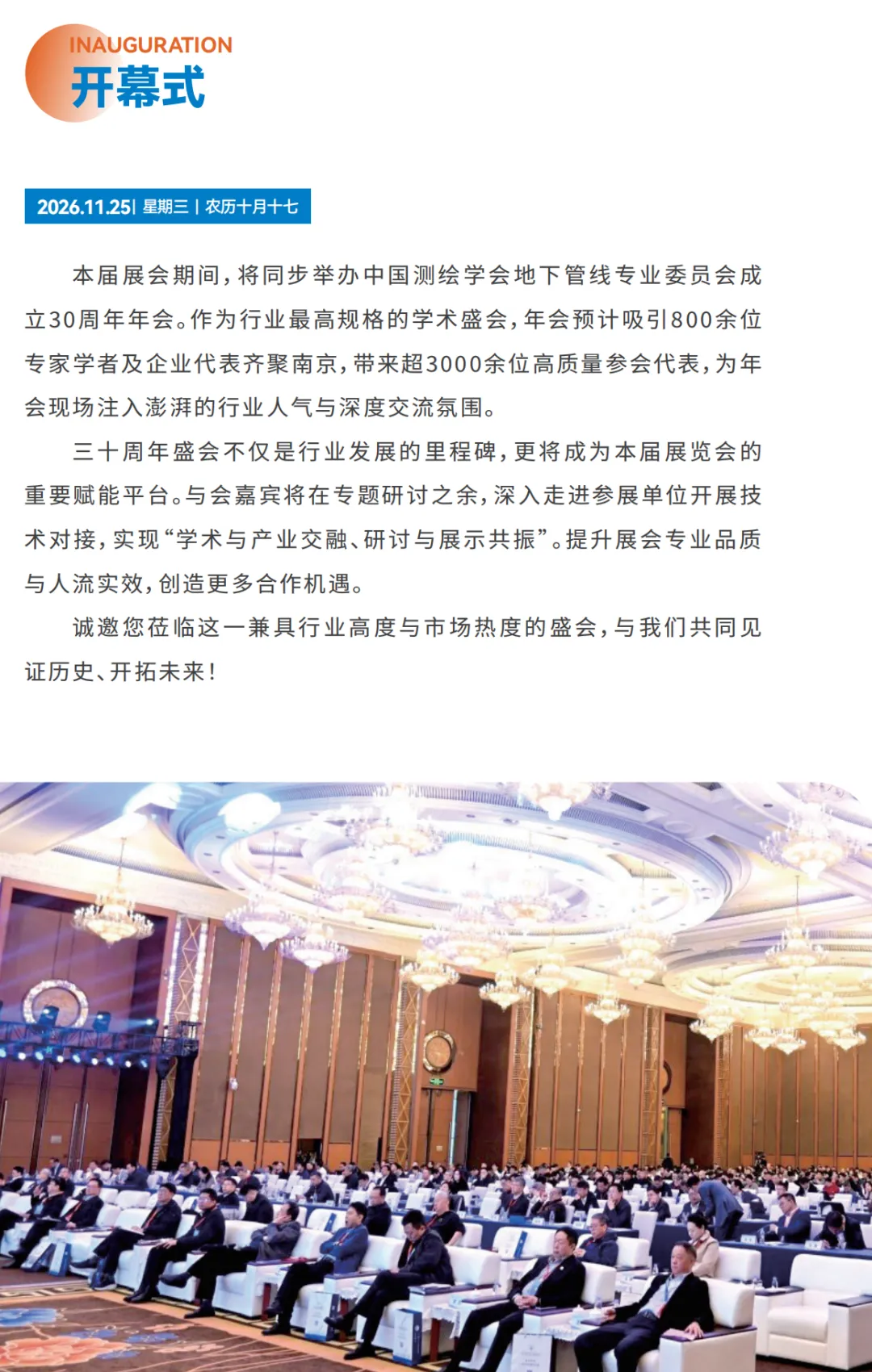 INAUGURATION
开幕式

2026.11.25| 星期三 | 农历十月十七

本届展会期间，将同步举办中国测绘学会地下管线专业委员会成立30周年年会。作为行业最高规格的学术盛会，年会预计吸引800余位专家学者及企业代表齐聚南京，带来超3000余位高质量参会代表，为年会现场注入澎湃的行业人气与深度交流氛围。

三十周年盛会不仅是行业发展的里程碑，更将成为本届展览会的重要赋能平台。与会嘉宾将在专题研讨之余，深入走进参展单位开展技术对接，实现“学术与产业交融、研讨与展示共振”。提升展会专业品质与人流实效，创造更多合作机遇。

诚邀您莅临这一兼具行业高度与市场热度的盛会，与我们共同见证历史、开拓未来！